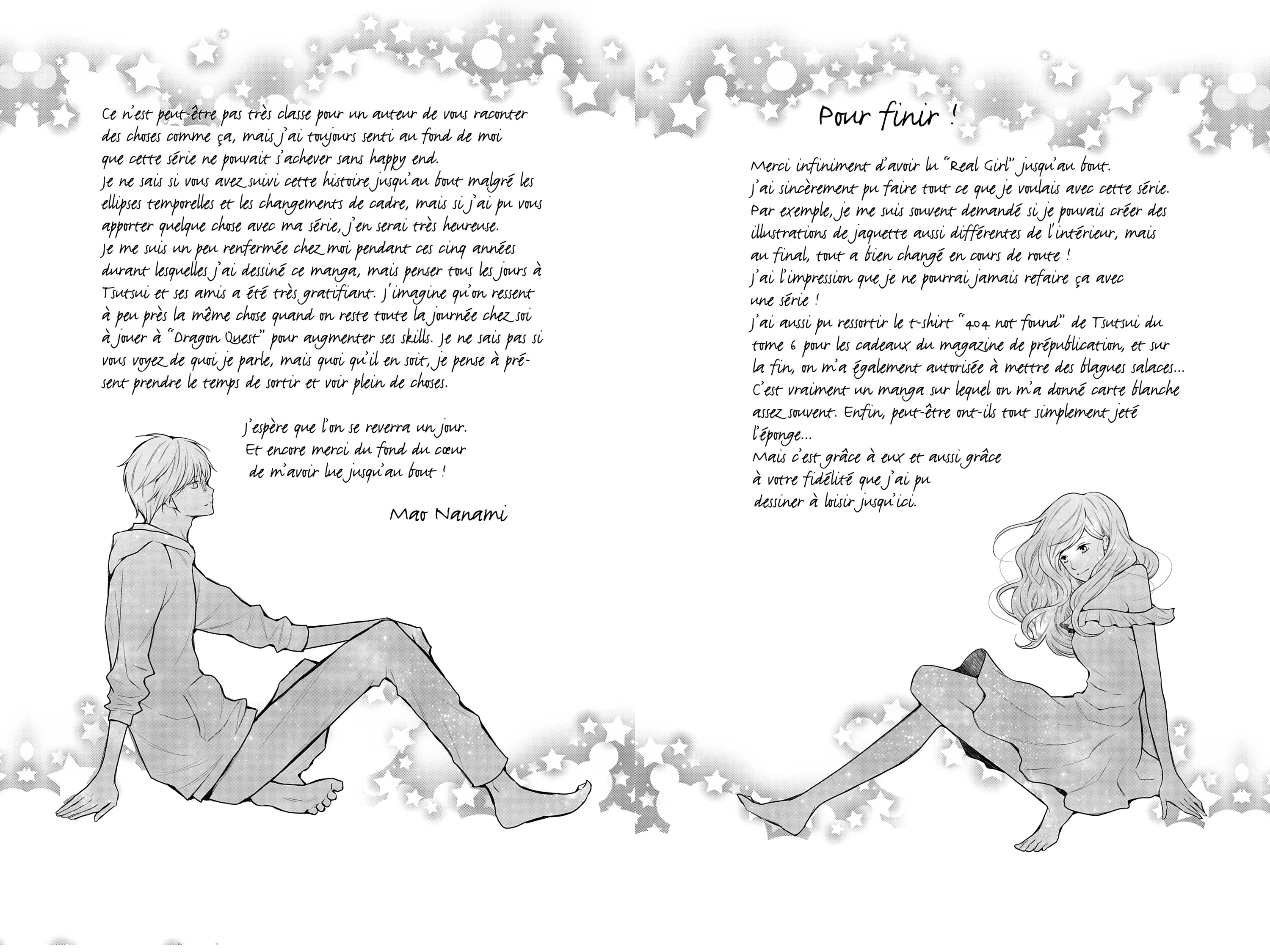 Ce n'est peut-être pas très classe pour un auteur de vous raconter des choses comme ça, mais j'ai toujours senti au fond de moi que cette série ne pouvait s'achever sans happy end.
Je ne sais si vous avez suivi cette histoire jusqu'au bout malgré les ellipses temporelles et les changements de cadre, mais si j'ai pu vous apporter quelque chose avec ma série, j'en serai très heureuse.
Je me suis un peu renfermée chez moi pendant ces cinq années durant lesquelles j'ai dessiné ce manga, mais penser tous les jours à Tsutsui et ses amis a été très gratifiant. J'imagine qu'on ressent à peu près la même chose quand on reste toute la journée chez soi à jouer à "Dragon Quest" pour augmenter ses skills. Je ne sais pas si vous voyez de quoi je parle, mais quoi qu'il en soit, je pense à présent prendre le temps de sortir et voir plein de choses.

J'espère que l'on se reverra un jour.
Et encore merci du fond du cœur
de m'avoir lue jusqu'au bout !

Mao Nanami

Pour finir !

Merci infiniment d'avoir lu "Real Girl" jusqu'au bout.
J'ai sincèrement pu faire tout ce que je voulais avec cette série.
Par exemple, je me suis souvent demandé si je pouvais créer des illustrations de jaquette aussi différentes de l'intérieur, mais au final, tout a bien changé en cours de route !
J'ai l'impression que je ne pourrai jamais refaire ça avec une série !
J'ai aussi pu ressortir le t-shirt "404 not found" de Tsutsui du tome 6 pour les cadeaux du magazine de prépublication, et sur la fin, on m'a également autorisée à mettre des blagues salaces...
C'est vraiment un manga sur lequel on m'a donné carte blanche assez souvent. Enfin, peut-être ont-ils tout simplement jeté l'éponge...
Mais c'est grâce à eux et aussi grâce à votre fidélité que j'ai pu dessiner à loisir jusqu'ici.